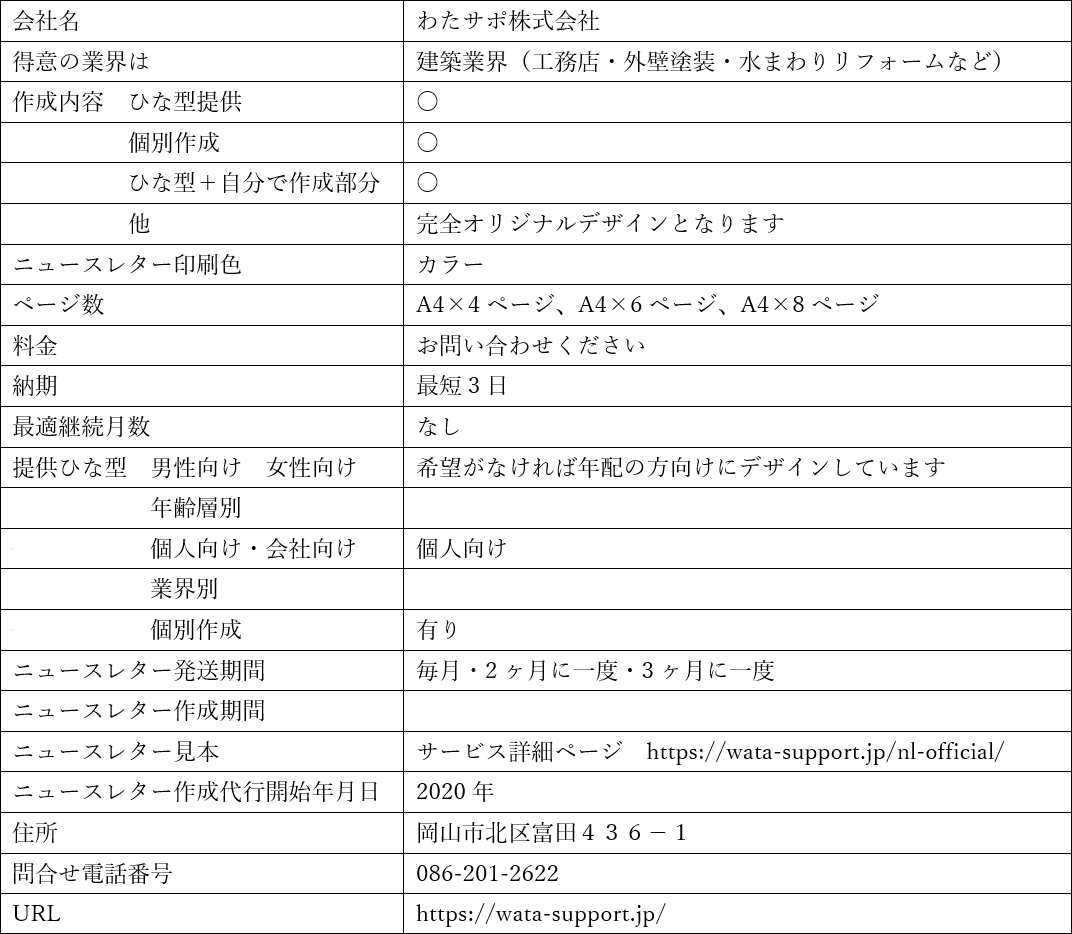 | 会社名 | わたサポ株式会社 |
|---|---|
| 得意の業界は | 建築業界（工務店・外壁塗装・水まわりリフォームなど） |
| 作成内容　ひな型提供 | ○ |
| 個別作成 | ○ |
| ひな型＋自分で作成部分 | ○ |
| 他 | 完全オリジナルデザインとなります |
| ニュースレター印刷色 | カラー |
| ページ数 | A4×4 ページ、A4×6 ページ、A4×8 ページ |
| 料金 | お問い合わせください |
| 納期 | 最短 3 日 |
| 最適継続月数 | なし |
| 提供ひな型　男性向け　女性向け | 希望がなければ年配の方向けにデザインしています |
| 年齢層別 | |
| 個人向け・会社向け | 個人向け |
| 業界別 | |
| 個別作成 | 有り |
| ニュースレター発送期間 | 毎月・2 ヶ月に一度・3 ヶ月に一度 |
| ニュースレター作成期間 | |
| ニュースレター見本 | サービス詳細ページ　https://wata-support.jp/nl-official/ |
| ニュースレター作成代行開始年月日 | 2020 年 |
| 住所 | 岡山市北区富田４３６－１ |
| 問合せ電話番号 | 086-201-2622 |
| URL | https://wata-support.jp/ |